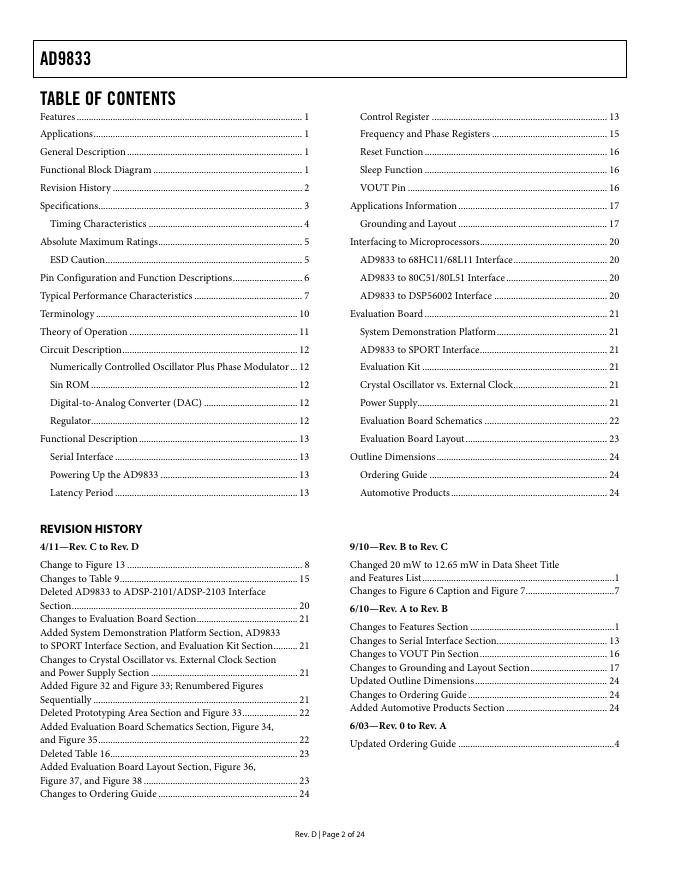 AD9833

TABLE OF CONTENTS

Features .......... 1
Applications .......... 1
General Description .......... 1
Functional Block Diagram .......... 1
Revision History .......... 2
Specifications .......... 3
Timing Characteristics .......... 4
Absolute Maximum Ratings .......... 5
ESD Caution .......... 5
Pin Configuration and Function Descriptions .......... 6
Typical Performance Characteristics .......... 7
Terminology .......... 10
Theory of Operation .......... 11
Circuit Description .......... 12
Numerically Controlled Oscillator Plus Phase Modulator .......... 12
Sin ROM .......... 12
Digital-to-Analog Converter (DAC) .......... 12
Regulator .......... 12
Functional Description .......... 13
Serial Interface .......... 13
Powering Up the AD9833 .......... 13
Latency Period .......... 13

Control Register .......... 13
Frequency and Phase Registers .......... 15
Reset Function .......... 16
Sleep Function .......... 16
VOUT Pin .......... 16
Applications Information .......... 17
Grounding and Layout .......... 17
Interfacing to Microprocessors .......... 20
AD9833 to 68HC11/68L11 Interface .......... 20
AD9833 to 80C51/80L51 Interface .......... 20
AD9833 to DSP56002 Interface .......... 20
Evaluation Board .......... 21
System Demonstration Platform .......... 21
AD9833 to SPORT Interface .......... 21
Evaluation Kit .......... 21
Crystal Oscillator vs. External Clock .......... 21
Power Supply .......... 21
Evaluation Board Schematics .......... 22
Evaluation Board Layout .......... 23
Outline Dimensions .......... 24
Ordering Guide .......... 24
Automotive Products .......... 24

REVISION HISTORY

4/11—Rev. C to Rev. D

Change to Figure 13 .......... 8
Changes to Table 9 .......... 15
Deleted AD9833 to ADSP-2101/ADSP-2103 Interface Section .......... 20
Changes to Evaluation Board Section .......... 21
Added System Demonstration Platform Section, AD9833 to SPORT Interface Section, and Evaluation Kit Section .......... 21
Changes to Crystal Oscillator vs. External Clock Section and Power Supply Section .......... 21
Added Figure 32 and Figure 33; Renumbered Figures Sequentially .......... 21
Deleted Prototyping Area Section and Figure 33 .......... 22
Added Evaluation Board Schematics Section, Figure 34, and Figure 35 .......... 22
Deleted Table 16 .......... 23
Added Evaluation Board Layout Section, Figure 36, Figure 37, and Figure 38 .......... 23
Changes to Ordering Guide .......... 24

9/10—Rev. B to Rev. C

Changed 20 mW to 12.65 mW in Data Sheet Title and Features List .......... 1
Changes to Figure 6 Caption and Figure 7 .......... 7

6/10—Rev. A to Rev. B

Changes to Features Section .......... 1
Changes to Serial Interface Section .......... 13
Changes to VOUT Pin Section .......... 16
Changes to Grounding and Layout Section .......... 17
Updated Outline Dimensions .......... 24
Changes to Ordering Guide .......... 24
Added Automotive Products Section .......... 24

6/03—Rev. 0 to Rev. A

Updated Ordering Guide .......... 4

Rev. D | Page 2 of 24